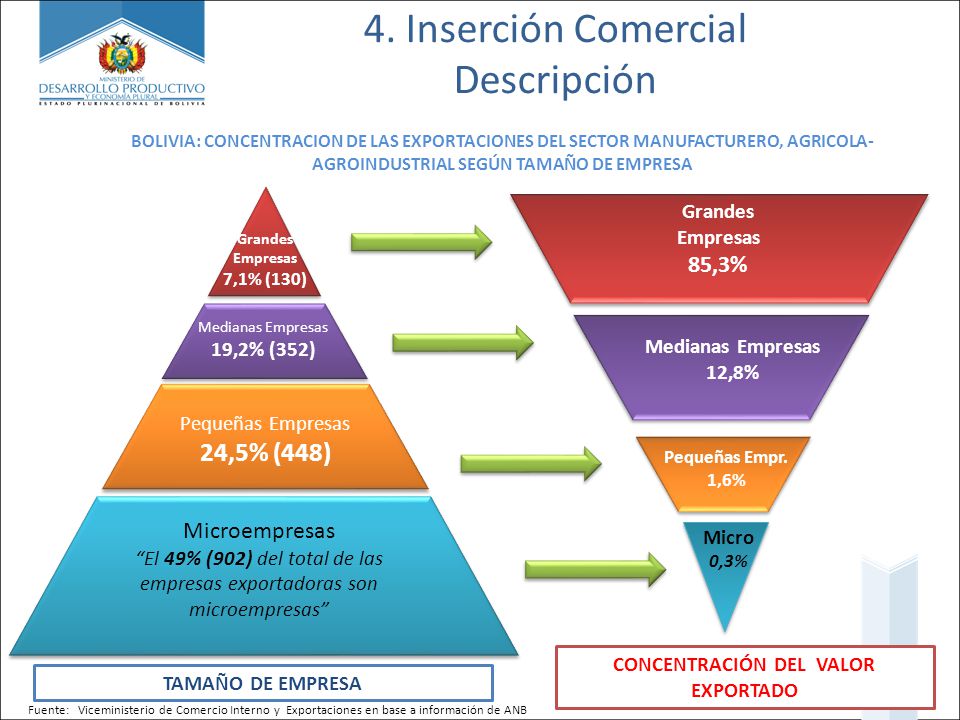 MINISTERIO DE
DESARROLLO PRODUCTIVO
Y ECONOMÍA PLURAL
ESTADO PLURINACIONAL DE BOLIVIA

4. Inserción Comercial
Descripción

BOLIVIA: CONCENTRACION DE LAS EXPORTACIONES DEL SECTOR MANUFACTURERO, AGRICOLA-AGROINDUSTRIAL SEGÚN TAMAÑO DE EMPRESA

Grandes Empresas
7,1% (130)

Medianas Empresas
19,2% (352)

Pequeñas Empresas
24,5% (448)

Microempresas
"El 49% (902) del total de las empresas exportadoras son microempresas"

Grandes Empresas
85,3%

Medianas Empresas
12,8%

Pequeñas Empr.
1,6%

Micro
0,3%

TAMAÑO DE EMPRESA

CONCENTRACIÓN DEL VALOR EXPORTADO

Fuente: Viceministerio de Comercio Interno y Exportaciones en base a información de ANB